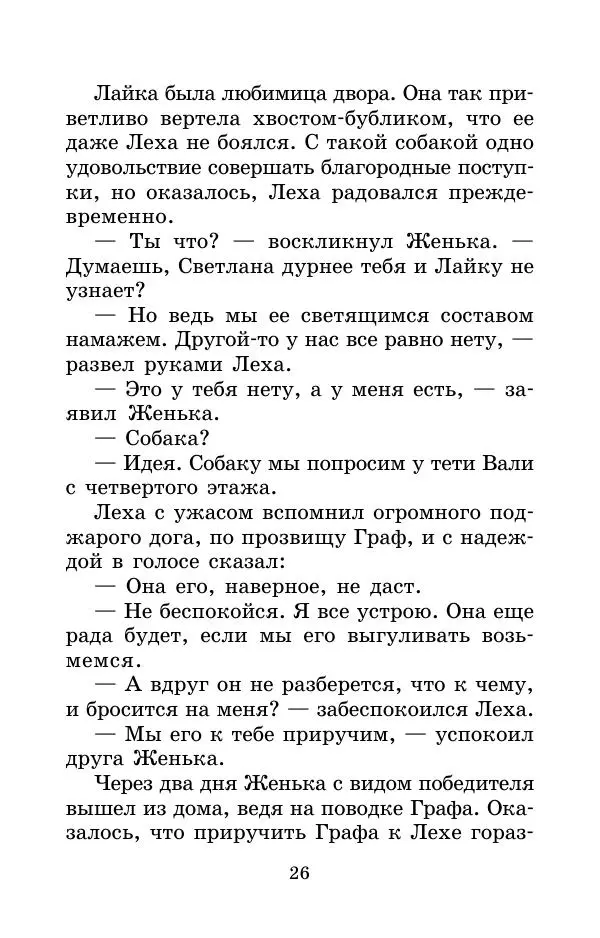 Лайка была любимица двора. Она так приветливо вертела хвостом-бубликом, что ее даже Леха не боялся. С такой собакой одно удовольствие совершать благородные поступки, но оказалось, Леха радовался преждевременно.

— Ты что? — воскликнул Женька. — Думаешь, Светлана дурнее тебя и Лайку не узнает?

— Но ведь мы ее светящимся составом намажем. Другой-то у нас все равно нету, — развел руками Леха.

— Это у тебя нету, а у меня есть, — заявил Женька.

— Собака?

— Идея. Собаку мы попросим у тети Вали с четвертого этажа.

Леха с ужасом вспомнил огромного поджарого дога, по прозвищу Граф, и с надеждой в голосе сказал:

— Она его, наверное, не даст.

— Не беспокойся. Я все устрою. Она еще рада будет, если мы его выгуливать возьмемся.

— А вдруг он не разберется, что к чему, и бросится на меня? — забеспокоился Леха.

— Мы его к тебе приручим, — успокоил друга Женька.

Через два дня Женька с видом победителя вышел из дома, ведя на поводке Графа. Оказалось, что приручить Графа к Лехе гораз-

26